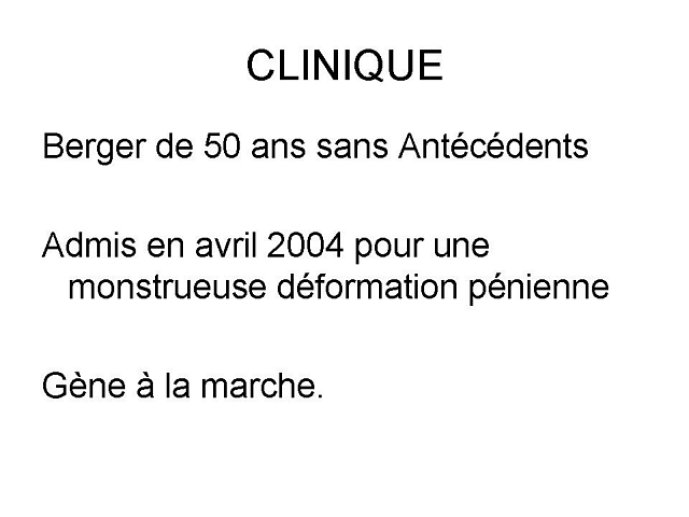 CLINIQUE

Berger de 50 ans sans Antécédents

Admis en avril 2004 pour une monstrueuse déformation pénienne

Gène à la marche.